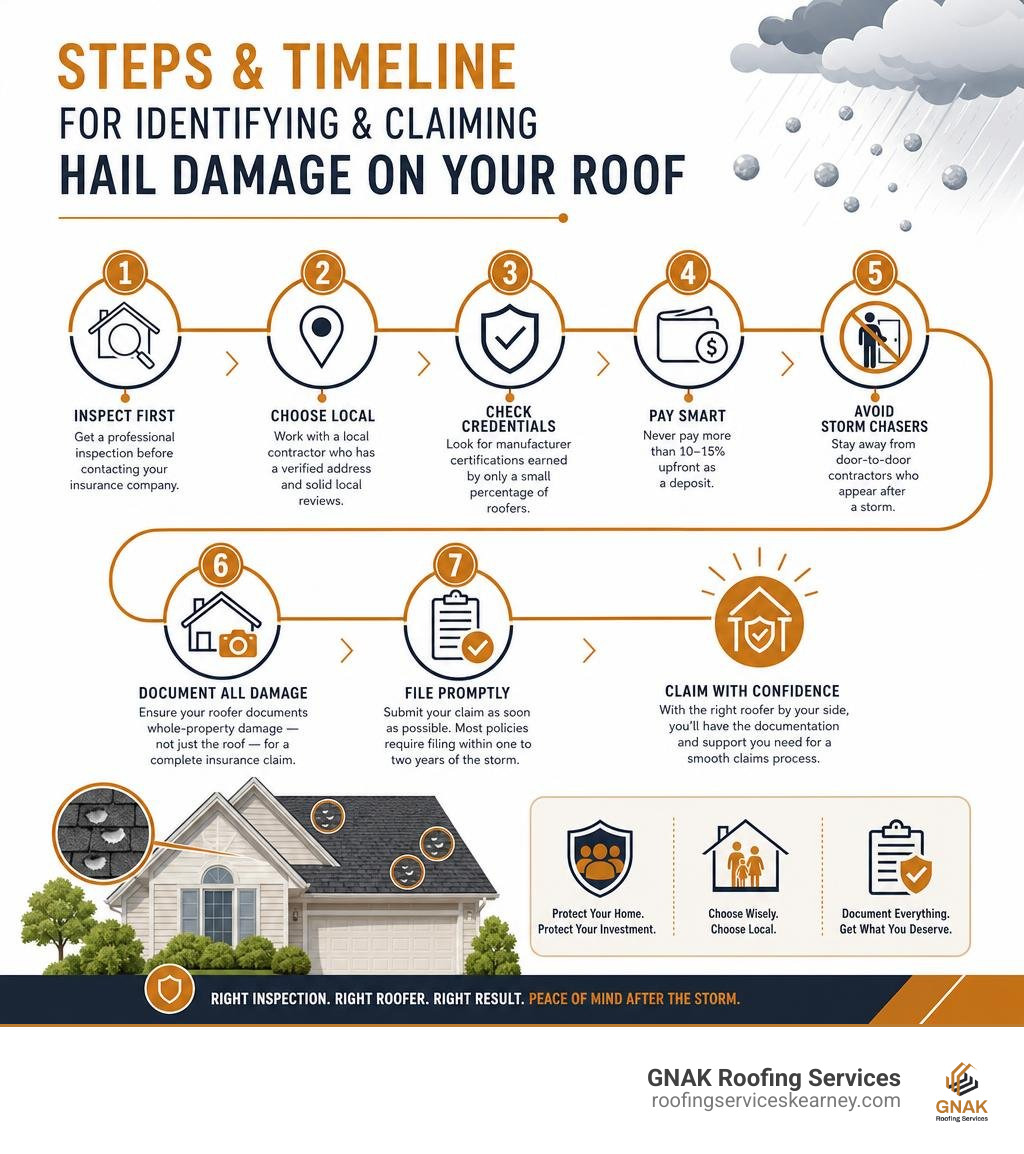 STEPS & TIMELINE
FOR IDENTIFYING & CLAIMING
HAIL DAMAGE ON YOUR ROOF

1
INSPECT FIRST
Get a professional inspection before contacting your insurance company.

2
CHOOSE LOCAL
Work with a local contractor who has a verified address and solid local reviews.

3
CHECK CREDENTIALS
Look for manufacturer certifications earned by only a small percentage of roofers.

4
PAY SMART
Never pay more than 10–15% upfront as a deposit.

5
AVOID STORM CHASERS
Stay away from door-to-door contractors who appear after a storm.

6
DOCUMENT ALL DAMAGE
Ensure your roofer documents whole-property damage — not just the roof — for a complete insurance claim.

7
FILE PROMPTLY
Submit your claim as soon as possible. Most policies require filing within one to two years of the storm.

CLAIM WITH CONFIDENCE
With the right roofer by your side, you'll have the documentation and support you need for a smooth claims process.

Protect Your Home. Protect Your Investment.

Choose Wisely. Choose Local.

Document Everything. Get What You Deserve.

RIGHT INSPECTION. RIGHT ROOFER. RIGHT RESULT. PEACE OF MIND AFTER THE STORM.

GNAK Roofing Services
roofingserviceskearney.com

GNAK
Roofing Services